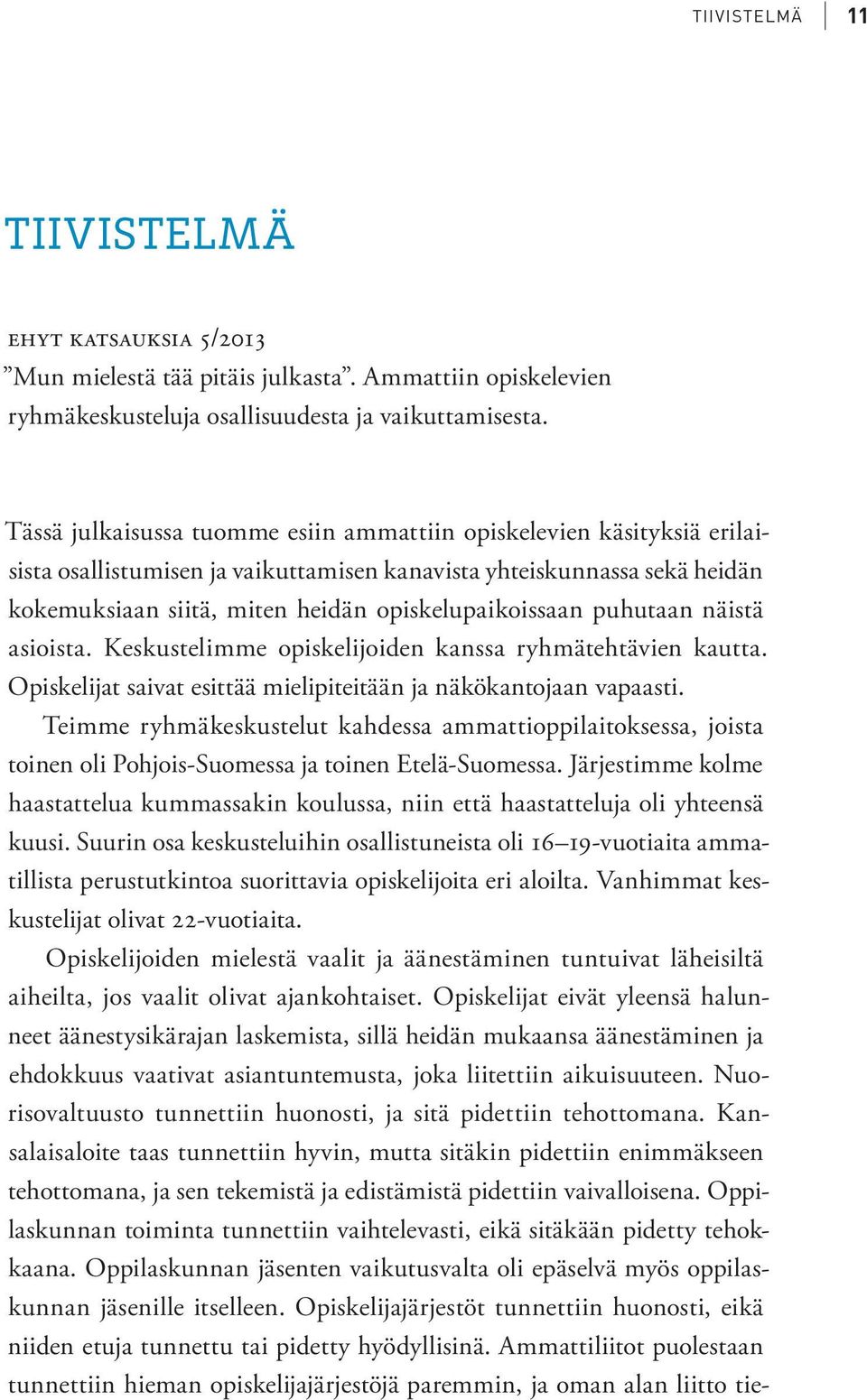 TIIVISTELMÄ 11

TIIVISTELMÄ

EHYT KATSAUKSIA 5/2013
”Mun mielestä tää pitäis julkasta”. Ammattiin opiskelevien ryhmäkeskusteluja osallisuudesta ja vaikuttamisesta.

Tässä julkaisussa tuomme esiin ammattiin opiskelevien käsityksiä erilaisista osallistumisen ja vaikuttamisen kanavista yhteiskunnassa sekä heidän kokemuksiaan siitä, miten heidän opiskelupaikoissaan puhutaan näistä asioista. Keskustelimme opiskelijoiden kanssa ryhmätehtävien kautta. Opiskelijat saivat esittää mielipiteitään ja näkökantojaan vapaasti.

Teimme ryhmäkeskustelut kahdessa ammattioppilaitoksessa, joista toinen oli Pohjois-Suomessa ja toinen Etelä-Suomessa. Järjestimme kolme haastattelua kummassakin koulussa, niin että haastatteluja oli yhteensä kuusi. Suurin osa keskusteluihin osallistuneista oli 16–19-vuotiaita ammatillista perustutkintoa suorittavia opiskelijoita eri aloilta. Vanhimmat keskustelijat olivat 22-vuotiaita.

Opiskelijoiden mielestä vaalit ja äänestäminen tuntuivat läheisiltä aiheilta, jos vaalit olivat ajankohtaiset. Opiskelijat eivät yleensä halunneet äänestysikärajan laskemista, sillä heidän mukaansa äänestäminen ja ehdokkuus vaativat asiantuntemusta, joka liitettiin aikuisuuteen. Nuorisovaltuusto tunnettiin huonosti, ja sitä pidettiin tehottomana. Kansalaisaloite taas tunnettiin hyvin, mutta sitäkin pidettiin enimmäkseen tehottomana, ja sen tekemistä ja edistämistä pidettiin vaivalloisena. Oppilaskunnan toiminta tunnettiin vaihtelevasti, eikä sitäkään pidetty tehokkaana. Oppilaskunnan jäsenten vaikutusvalta oli epäselvä myös oppilaskunnan jäsenille itselleen. Opiskelijajärjestöt tunnettiin huonosti, eikä niiden etuja tunnettu tai pidetty hyödyllisinä. Ammattiliitot puolestaan tunnettiin hieman opiskelijajärjestöjä paremmin, ja oman alan liitto tie-